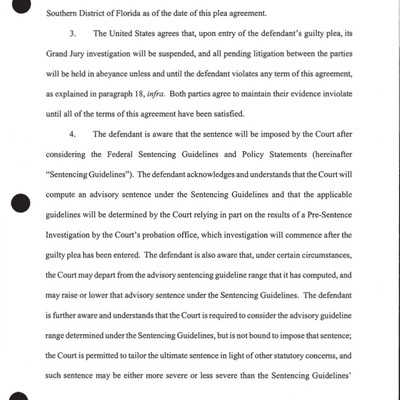 Southern District of Florida as of the date of this plea agreement.

3. The United States agrees that, upon entry of the defendant's guilty plea, its Grand Jury investigation will be suspended, and all pending litigation between the parties will be held in abeyance unless and until the defendant violates any term of this agreement, as explained in paragraph 18, infra. Both parties agree to maintain their evidence inviolate until all of the terms of this agreement have been satisfied.

4. The defendant is aware that the sentence will be imposed by the Court after considering the Federal Sentencing Guidelines and Policy Statements (hereinafter "Sentencing Guidelines"). The defendant acknowledges and understands that the Court will compute an advisory sentence under the Sentencing Guidelines and that the applicable guidelines will be determined by the Court relying in part on the results of a Pre-Sentence Investigation by the Court's probation office, which investigation will commence after the guilty plea has been entered. The defendant is also aware that, under certain circumstances, the Court may depart from the advisory sentencing guideline range that it has computed, and may raise or lower that advisory sentence under the Sentencing Guidelines. The defendant is further aware and understands that the Court is required to consider the advisory guideline range determined under the Sentencing Guidelines, but is not bound to impose that sentence; the Court is permitted to tailor the ultimate sentence in light of other statutory concerns, and such sentence may be either more severe or less severe than the Sentencing Guidelines'